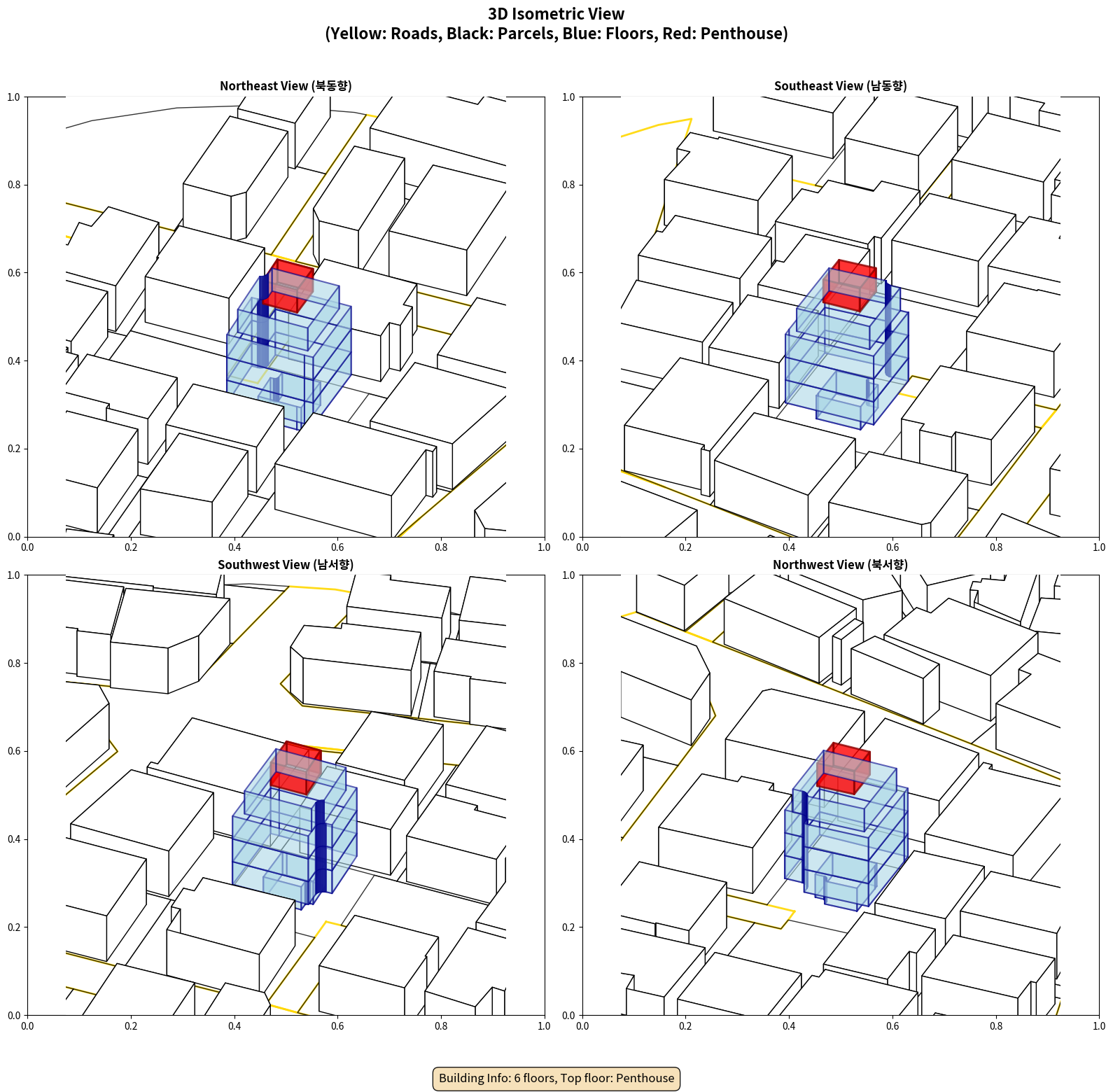 3D Isometric View
(Yellow: Roads, Black: Parcels, Blue: Floors, Red: Penthouse)

Northeast View (북동향)

1.0
0.8
0.6
0.4
0.2
0.0
0.0 0.2 0.4 0.6 0.8 1.0

Southeast View (남동향)

1.0
0.8
0.6
0.4
0.2
0.0
0.0 0.2 0.4 0.6 0.8 1.0

Southwest View (남서향)

1.0
0.8
0.6
0.4
0.2
0.0
0.0 0.2 0.4 0.6 0.8 1.0

Northwest View (북서향)

1.0
0.8
0.6
0.4
0.2
0.0
0.0 0.2 0.4 0.6 0.8 1.0

Building Info: 6 floors, Top floor: Penthouse